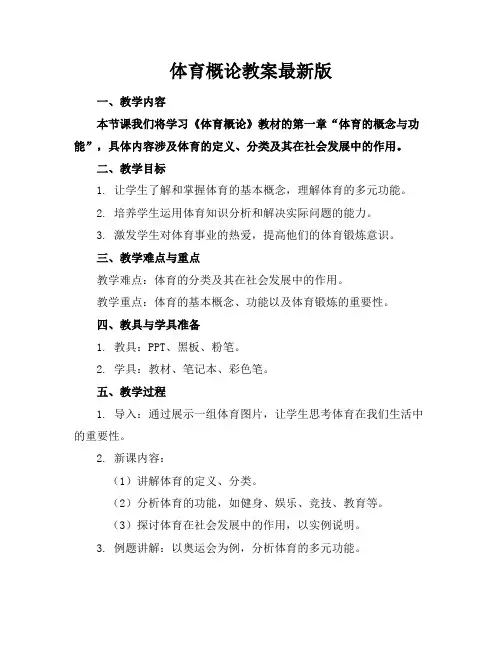 体育概论教案最新版

一、教学内容

本节课我们将学习《体育概论》教材的第一章“体育的概念与功能”，具体内容涉及体育的定义、分类及其在社会发展中的作用。

二、教学目标

1. 让学生了解和掌握体育的基本概念，理解体育的多元功能。

2. 培养学生运用体育知识分析和解决实际问题的能力。

3. 激发学生对体育事业的热爱，提高他们的体育锻炼意识。

三、教学难点与重点

教学难点：体育的分类及其在社会发展中的作用。

教学重点：体育的基本概念、功能以及体育锻炼的重要性。

四、教具与学具准备

1. 教具：PPT、黑板、粉笔。

2. 学具：教材、笔记本、彩色笔。

五、教学过程

1. 导入：通过展示一组体育图片，让学生思考体育在我们生活中的重要性。

2. 新课内容：

（1）讲解体育的定义、分类。

（2）分析体育的功能，如健身、娱乐、竞技、教育等。

（3）探讨体育在社会发展中的作用，以实例说明。

3. 例题讲解：以奥运会为例，分析体育的多元功能。